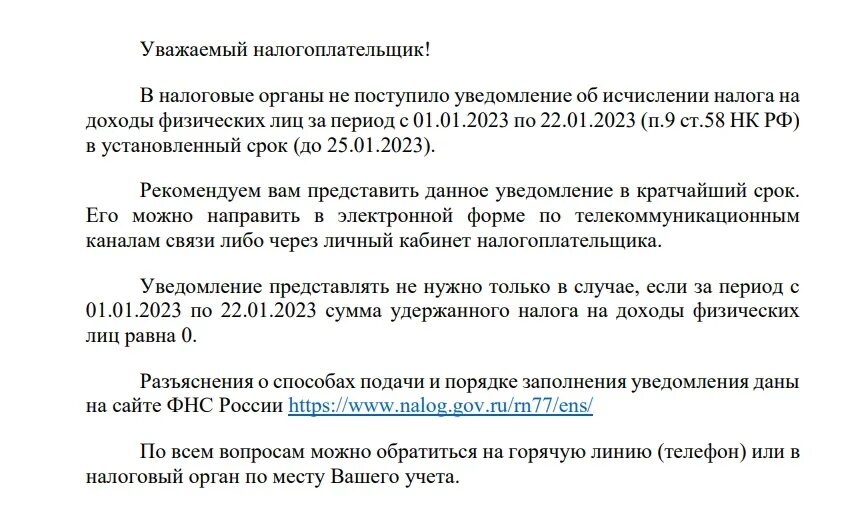 Уважаемый налогоплательщик!

В налоговые органы не поступило уведомление об исчислении налога на доходы физических лиц за период с 01.01.2023 по 22.01.2023 (п.9 ст.58 НК РФ) в установленный срок (до 25.01.2023).

Рекомендуем вам представить данное уведомление в кратчайший срок. Его можно направить в электронной форме по телекоммуникационным каналам связи либо через личный кабинет налогоплательщика.

Уведомление представлять не нужно только в случае, если за период с 01.01.2023 по 22.01.2023 сумма удержанного налога на доходы физических лиц равна 0.

Разъяснения о способах подачи и порядке заполнения уведомления даны на сайте ФНС России https://www.nalog.gov.ru/rn77/ens/

По всем вопросам можно обратиться на горячую линию (телефон) или в налоговый орган по месту Вашего учета.